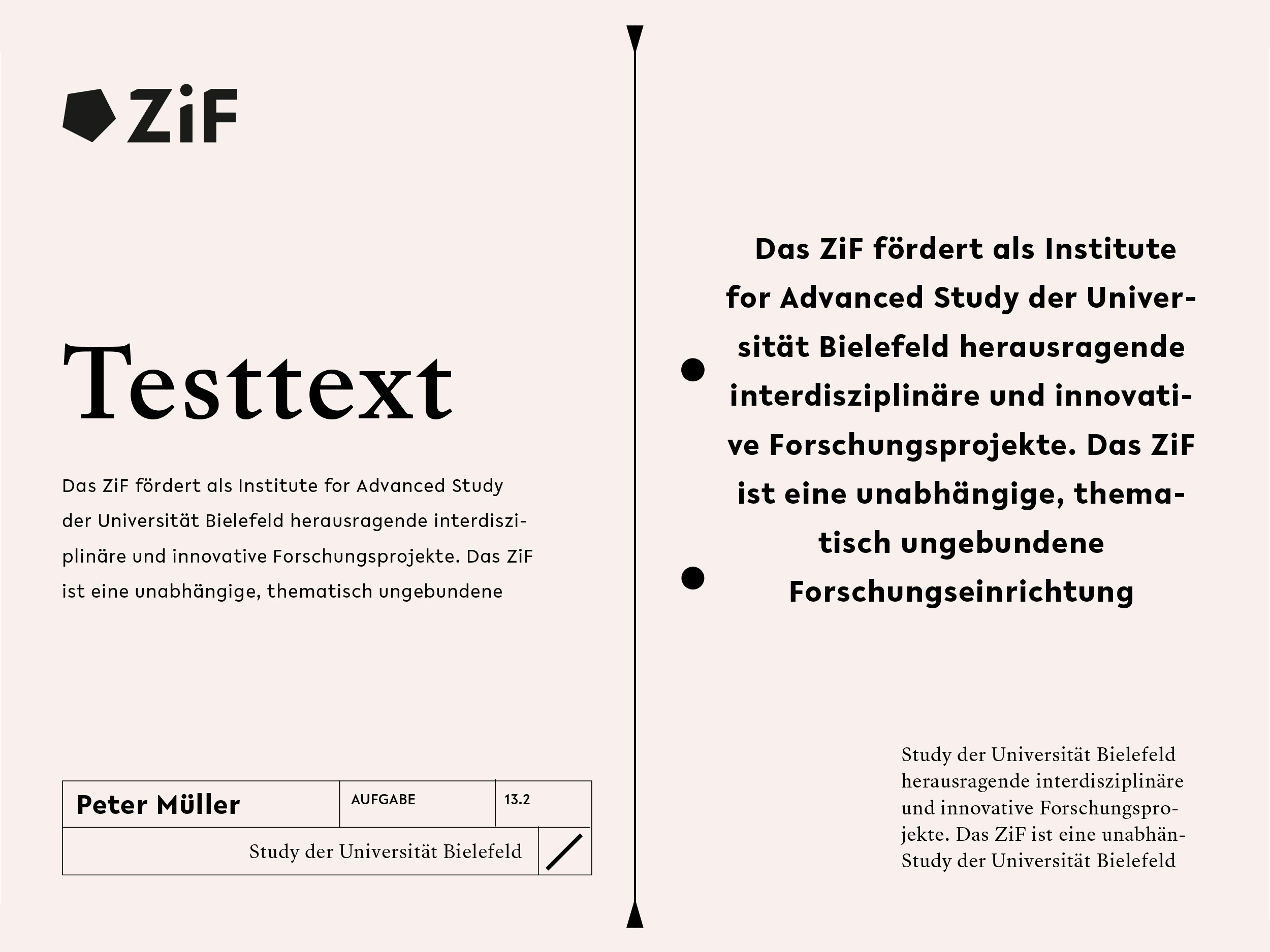 ZiF

Testtext

Das ZiF fördert als Institute for Advanced Study der Universität Bielefeld herausragende interdisziplinäre und innovative Forschungsprojekte. Das ZiF ist eine unabhängige, thematisch ungebundene

| Peter Müller | AUFGABE | 13.2 |
|---|---|---|
| Study der Universität Bielefeld | | |

Das ZiF fördert als Institute for Advanced Study der Universität Bielefeld herausragende interdisziplinäre und innovative Forschungsprojekte. Das ZiF ist eine unabhängige, thematisch ungebundene Forschungseinrichtung

Study der Universität Bielefeld herausragende interdisziplinäre und innovative Forschungsprojekte. Das ZiF ist eine unabhän-
Study der Universität Bielefeld